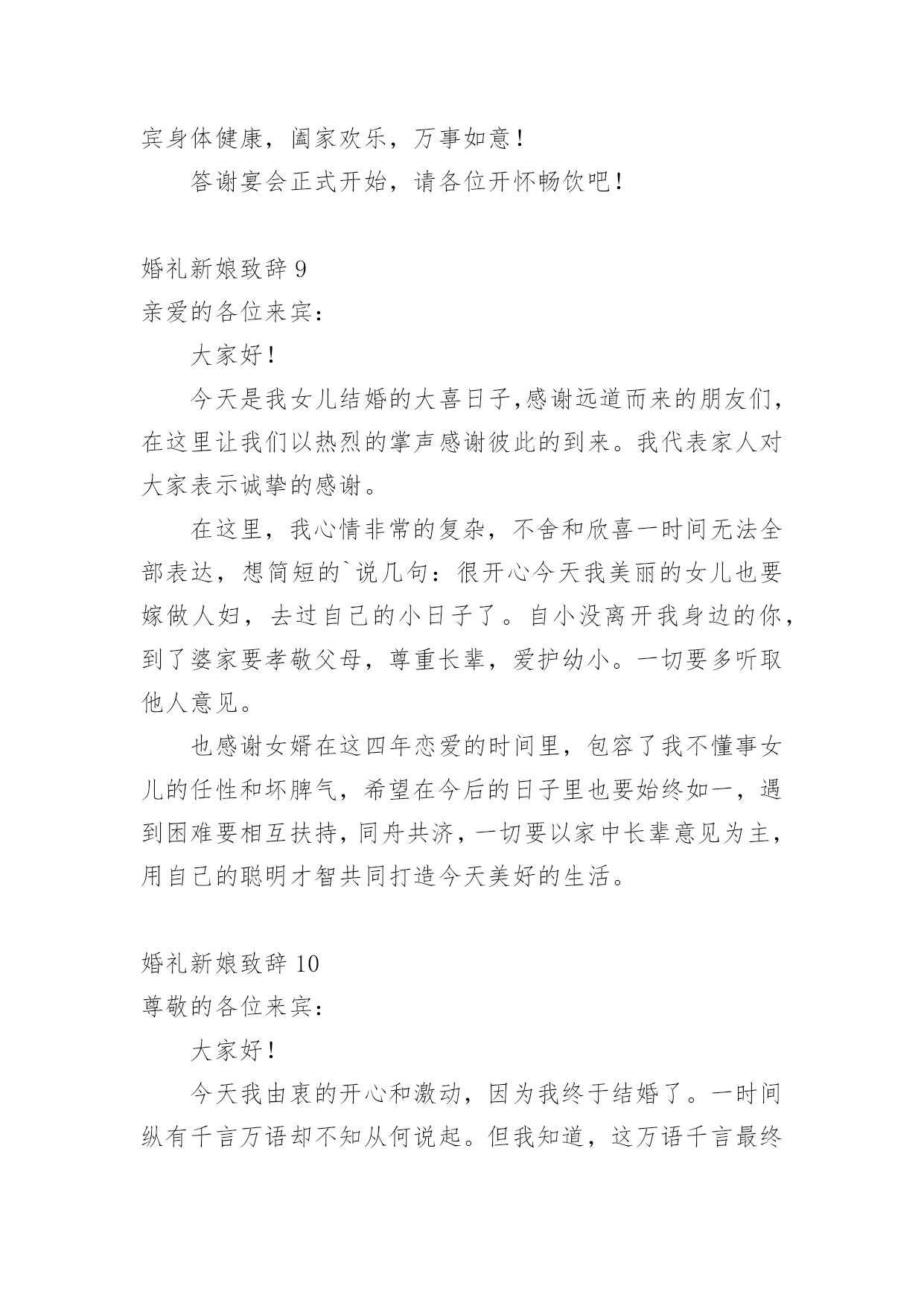 宾身体健康，阖家欢乐，万事如意！

答谢宴会正式开始，请各位开怀畅饮吧！

婚礼新娘致辞 9

亲爱的各位来宾：

大家好！

今天是我女儿结婚的大喜日子,感谢远道而来的朋友们，在这里让我们以热烈的掌声感谢彼此的到来。我代表家人对大家表示诚挚的感谢。

在这里，我心情非常的复杂，不舍和欣喜一时间无法全部表达，想简短的`说几句：很开心今天我美丽的女儿也要嫁做人妇，去过自己的小日子了。自小没离开我身边的你，到了婆家要孝敬父母，尊重长辈，爱护幼小。一切要多听取他人意见。

也感谢女婿在这四年恋爱的时间里，包容了我不懂事女儿的任性和坏脾气，希望在今后的日子里也要始终如一，遇到困难要相互扶持，同舟共济，一切要以家中长辈意见为主，用自己的聪明才智共同打造今天美好的生活。

婚礼新娘致辞 10

尊敬的各位来宾：

大家好！

今天我由衷的开心和激动，因为我终于结婚了。一时间纵有千言万语却不知从何说起。但我知道，这万语千言最终